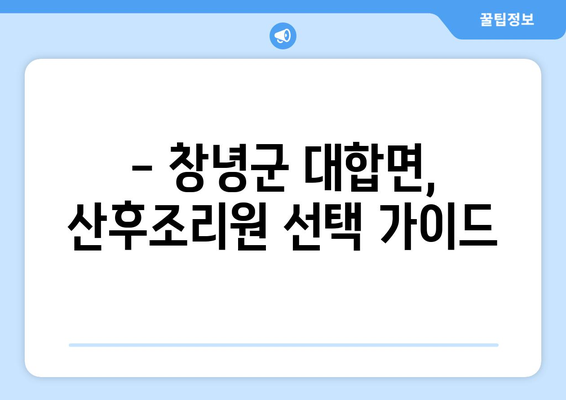 꿀팁정보

– 창녕군 대합면,
산후조리원 선택 가이드